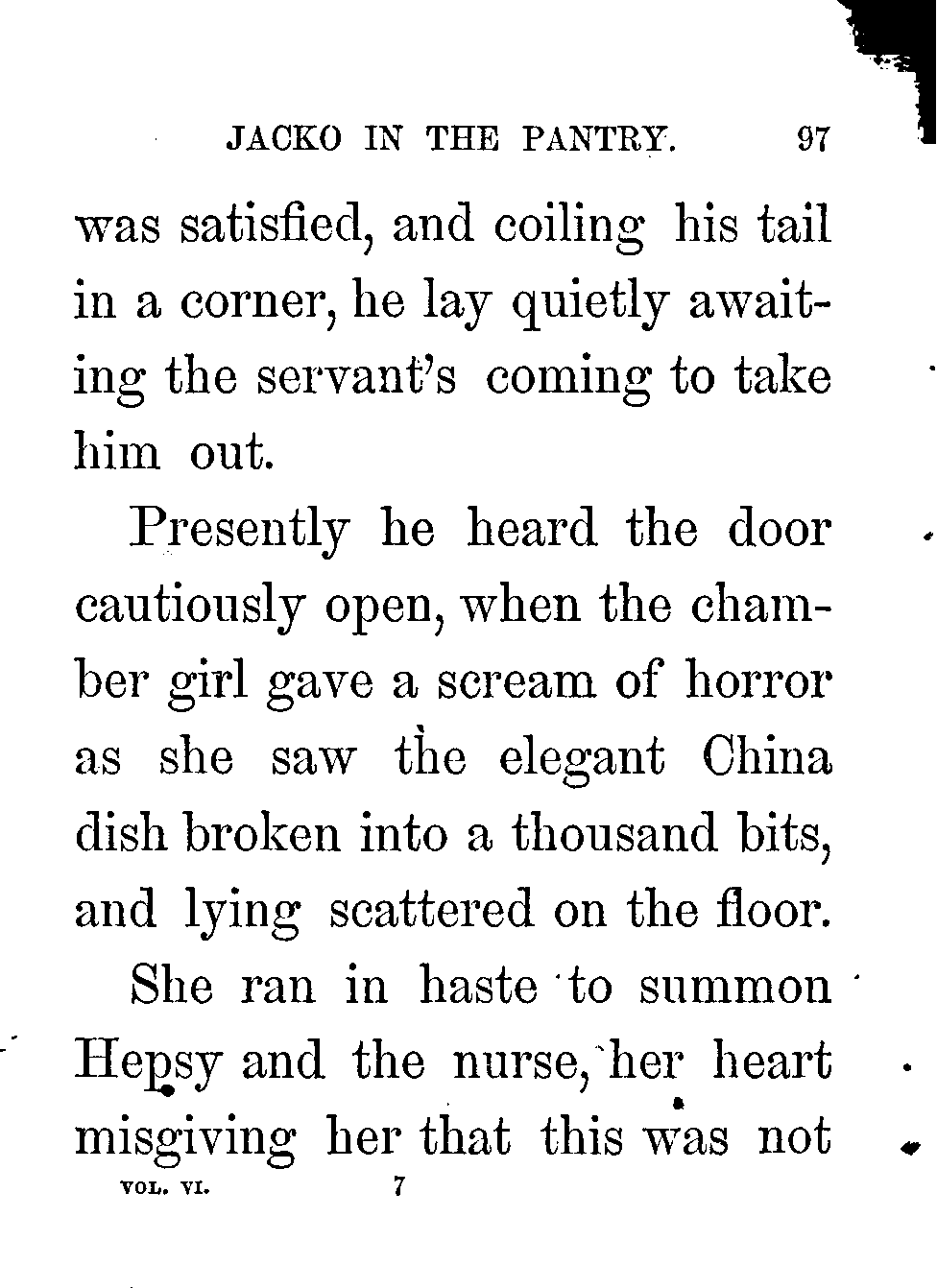 JACKO IN THE PANTRY. 97

was satisfied, and coiling his tail in a corner, he lay quietly awaiting the servant's coming to take him out.

Presently he heard the door cautiously open, when the chamber girl gave a scream of horror as she saw the elegant China dish broken into a thousand bits, and lying scattered on the floor.

She ran in haste to summon Hepsy and the nurse, her heart misgiving her that this was not

VOL. VI. 7